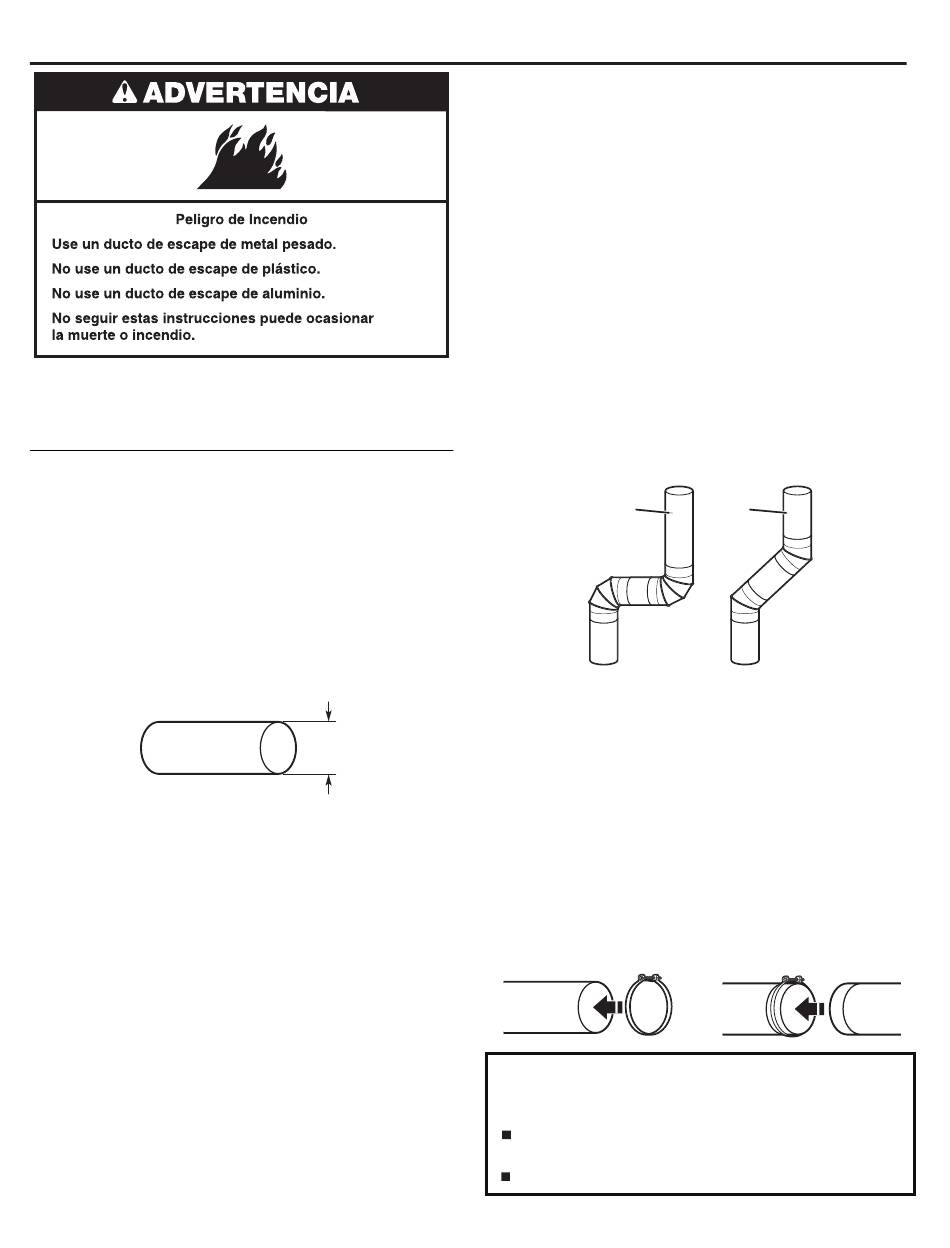 ADVERTENCIA

Peligro de Incendio

Use un ducto de escape de metal pesado.

No use un ducto de escape de plástico.

No use un ducto de escape de aluminio.

No seguir estas instrucciones puede ocasionar la muerte o incendio.